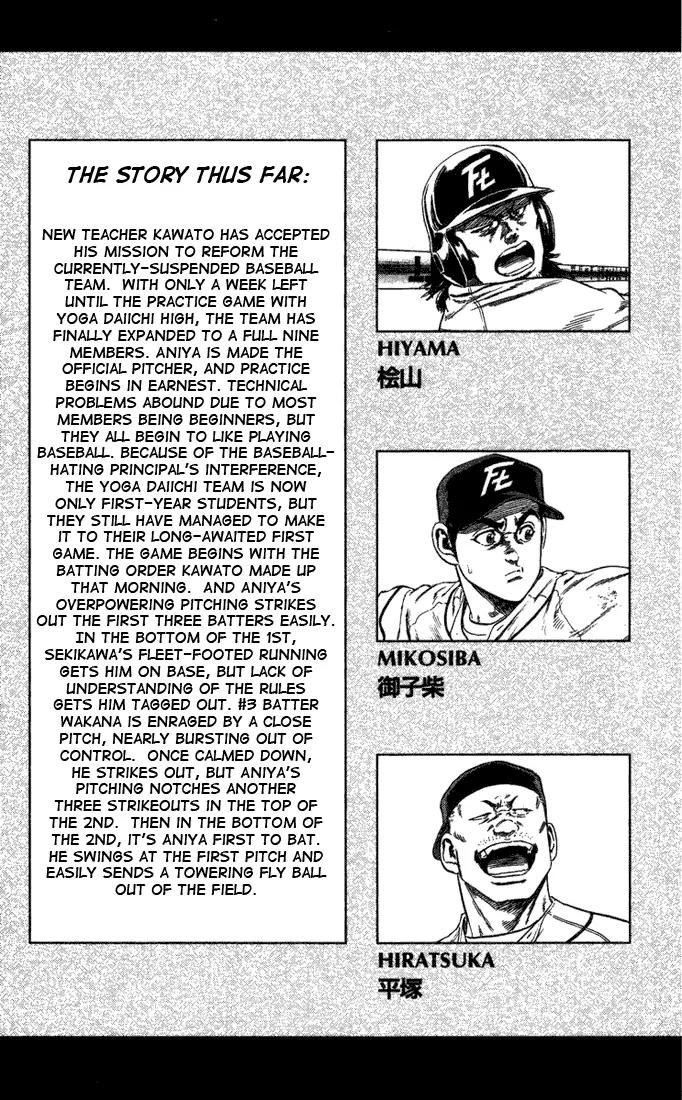 THE STORY THUS FAR:

NEW TEACHER KAWATO HAS ACCEPTED HIS MISSION TO REFORM THE CURRENTLY-SUSPENDED BASEBALL TEAM. WITH ONLY A WEEK LEFT UNTIL THE PRACTICE GAME WITH YOGA DAIICHI HIGH, THE TEAM HAS FINALLY EXPANDED TO A FULL NINE MEMBERS. ANIYA IS MADE THE OFFICIAL PITCHER, AND PRACTICE BEGINS IN EARNEST. TECHNICAL PROBLEMS ABOUND DUE TO MOST MEMBERS BEING BEGINNERS, BUT THEY ALL BEGIN TO LIKE PLAYING BASEBALL. BECAUSE OF THE BASEBALL-HATING PRINCIPAL'S INTERFERENCE, THE YOGA DAIICHI TEAM IS NOW ONLY FIRST-YEAR STUDENTS, BUT THEY STILL HAVE MANAGED TO MAKE IT TO THEIR LONG-AWAITED FIRST GAME. THE GAME BEGINS WITH THE BATTING ORDER KAWATO MADE UP THAT MORNING. AND ANIYA'S OVERPOWERING PITCHING STRIKES OUT THE FIRST THREE BATTERS EASILY. IN THE BOTTOM OF THE 1ST, SEKIKAWA'S FLEET-FOOTED RUNNING GETS HIM ON BASE, BUT LACK OF UNDERSTANDING OF THE RULES GETS HIM TAGGED OUT. #3 BATTER WAKANA IS ENRAGED BY A CLOSE PITCH, NEARLY BURSTING OUT OF CONTROL. ONCE CALMED DOWN, HE STRIKES OUT, BUT ANIYA'S PITCHING NOTCHES ANOTHER THREE STRIKEOUTS IN THE TOP OF THE 2ND. THEN IN THE BOTTOM OF THE 2ND, IT'S ANIYA FIRST TO BAT. HE SWINGS AT THE FIRST PITCH AND EASILY SENDS A TOWERING FLY BALL OUT OF THE FIELD.

FE

HIYAMA
桧山

FE

MIKOSIBA
御子柴

HIRATSUKA
平塚